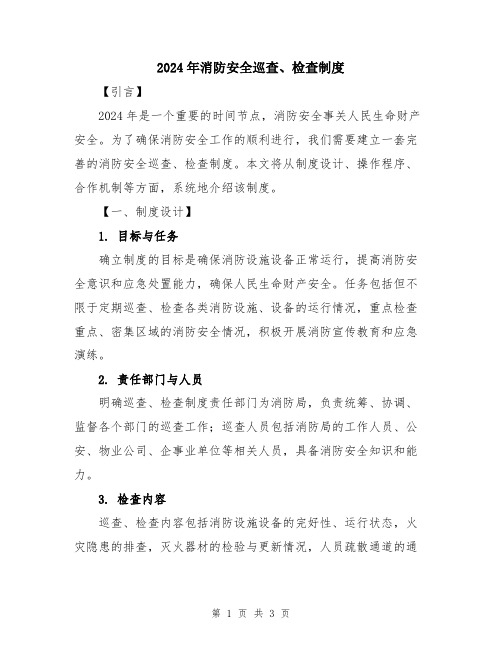 2024年消防安全巡查、检查制度

【引言】

2024年是一个重要的时间节点，消防安全事关人民生命财产安全。为了确保消防安全工作的顺利进行，我们需要建立一套完善的消防安全巡查、检查制度。本文将从制度设计、操作程序、合作机制等方面，系统地介绍该制度。

【一、制度设计】

1. 目标与任务

确立制度的目标是确保消防设施设备正常运行，提高消防安全意识和应急处置能力，确保人民生命财产安全。任务包括但不限于定期巡查、检查各类消防设施、设备的运行情况，重点检查重点、密集区域的消防安全情况，积极开展消防宣传教育和应急演练。

2. 责任部门与人员

明确巡查、检查制度责任部门为消防局，负责统筹、协调、监督各个部门的巡查工作；巡查人员包括消防局的工作人员、公安、物业公司、企事业单位等相关人员，具备消防安全知识和能力。

3. 检查内容

巡查、检查内容包括消防设施设备的完好性、运行状态，火灾隐患的排查，灭火器材的检验与更新情况，人员疏散通道的通

第 1 页 共 3 页